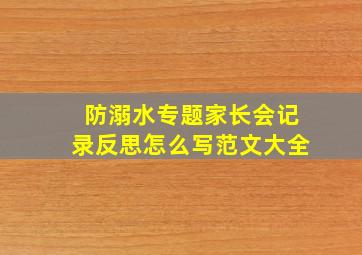 防溺水专题家长会记录反思怎么写范文大全